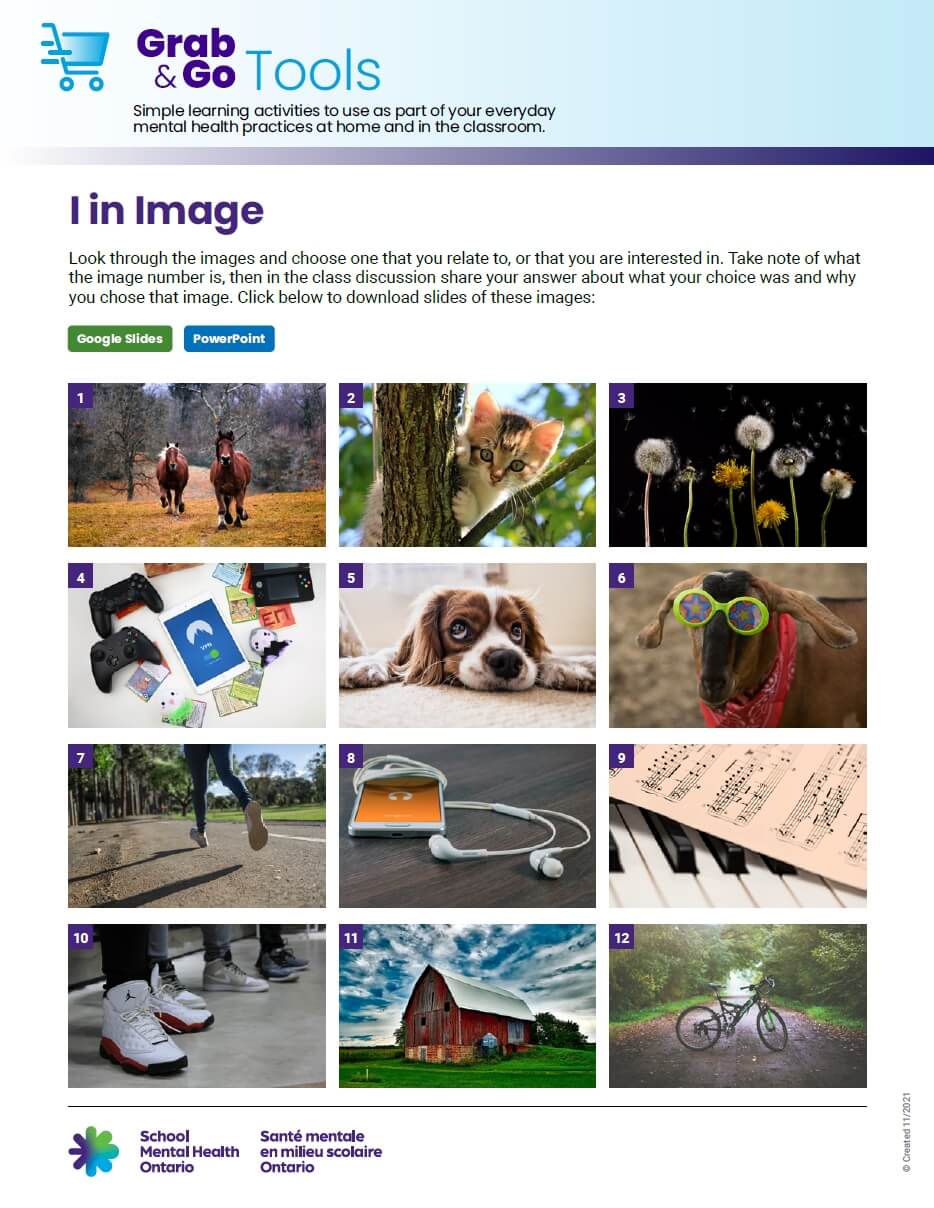 Grab & Go Tools

Simple learning activities to use as part of your everyday mental health practices at home and in the classroom.

I in Image

Look through the images and choose one that you relate to, or that you are interested in. Take note of what the image number is, then in the class discussion share your answer about what your choice was and why you chose that image. Click below to download slides of these images:

Google Slides PowerPoint

1

2

3

4

5

6

7

8

9

10

11

12

School Mental Health Ontario

Santé mentale en milieu scolaire Ontario

© Created 11/2021